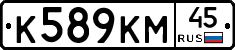 К589КМ 45 RUS